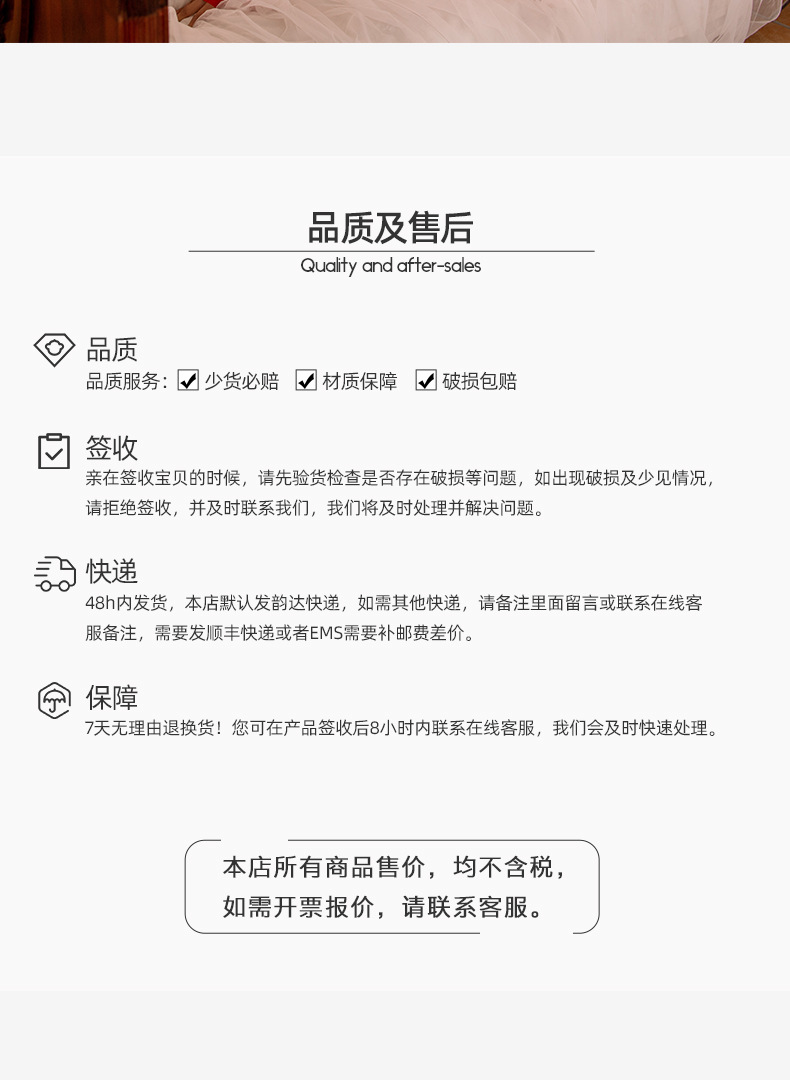 品质及售后
Quality and after-sales

品质
品质服务：☑ 少货必赔 ☑ 材质保障 ☑ 破损包赔

签收
亲在签收宝贝的时候，请先验货检查是否存在破损等问题，如出现破损及少见情况，请拒绝签收，并及时联系我们，我们将及时处理并解决问题。

快递
48h内发货，本店默认发韵达快递，如需其他快递，请备注里面留言或联系在线客服备注，需要发顺丰快递或者EMS需要补邮费差价。

保障
7天无理由退换货！您可在产品签收后8小时内联系在线客服，我们会及时快速处理。

本店所有商品售价，均不含税，
如需开票报价，请联系客服。